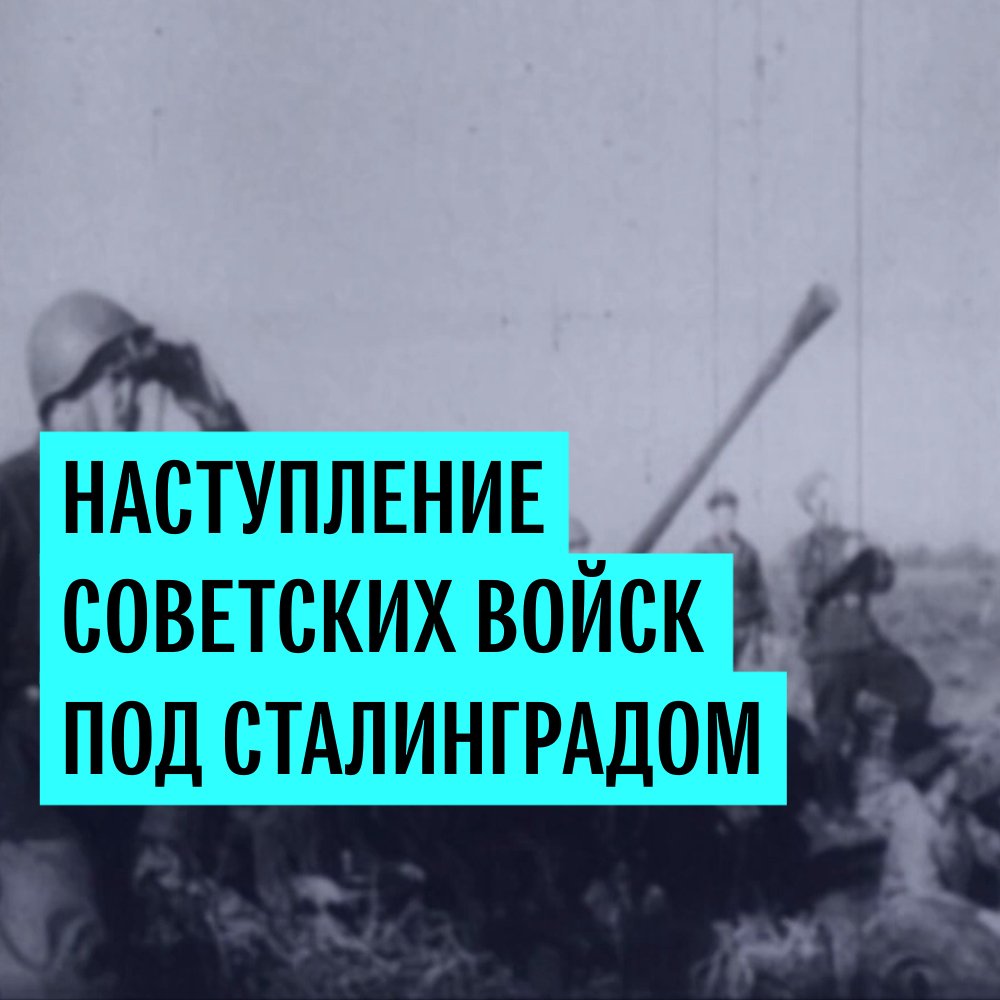 НАСТУПЛЕНИЕ СОВЕТСКИХ ВОЙСК ПОД СТАЛИНГРАДОМ